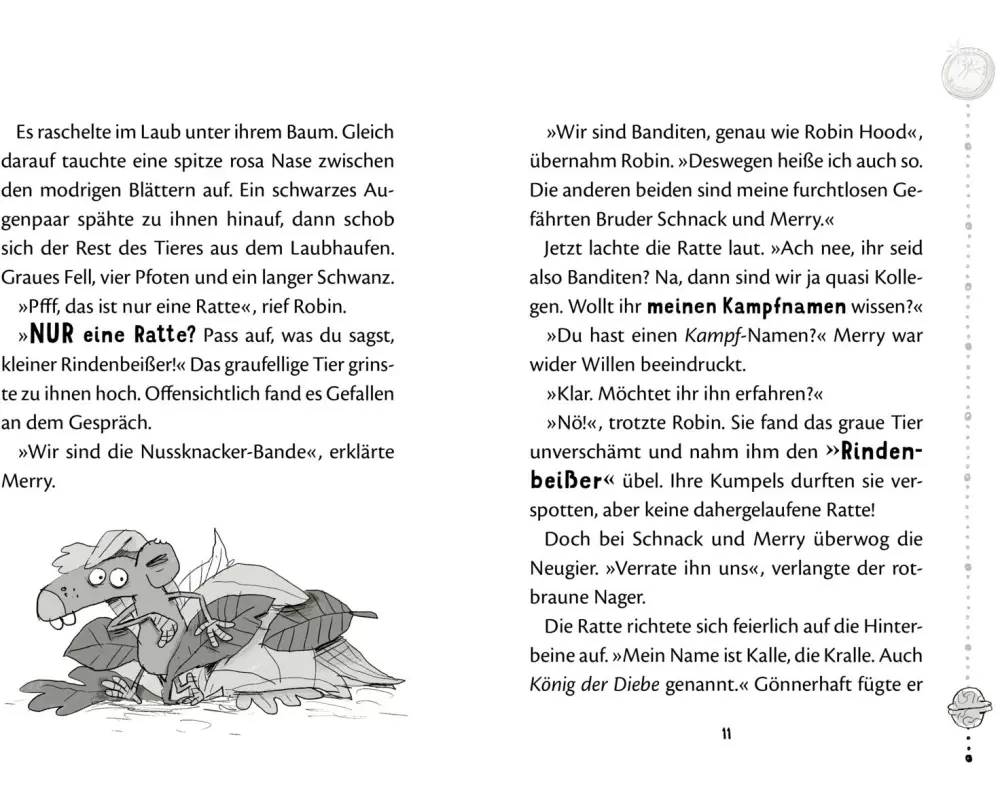 Es raschelte im Laub unter ihrem Baum. Gleich darauf tauchte eine spitze rosa Nase zwischen den modrigen Blättern auf. Ein schwarzes Augenpaar spähte zu ihnen hinauf, dann schob sich der Rest des Tieres aus dem Laubhaufen. Graues Fell, vier Pfoten und ein langer Schwanz.

»Pfff, das ist nur eine Ratte«, rief Robin.

»NUR eine Ratte? Pass auf, was du sagst, kleiner Rindenbeißer!« Das graufellige Tier grinste zu ihnen hoch. Offensichtlich fand es Gefallen an dem Gespräch.

»Wir sind die Nussknacker-Bande«, erklärte Merry.

»Wir sind Banditen, genau wie Robin Hood«, übernahm Robin. »Deswegen heiße ich auch so. Die anderen beiden sind meine furchtlosen Gefährten Bruder Schnack und Merry.«

Jetzt lachte die Ratte laut. »Ach nee, ihr seid also Banditen? Na, dann sind wir ja quasi Kollegen. Wollt ihr meinen Kampfnamen wissen?«

»Du hast einen Kampf-Namen?« Merry war wider Willen beeindruckt.

»Klar. Möchtet ihr ihn erfahren?«

»Nö!«, trotzte Robin. Sie fand das graue Tier unverschämt und nahm ihm den »Rindenbeißer« übel. Ihre Kumpels durften sie verspotten, aber keine dahergelaufene Ratte!

Doch bei Schnack und Merry überwog die Neugier. »Verrate ihn uns«, verlangte der rotbraune Nager.

Die Ratte richtete sich feierlich auf die Hinterbeine auf. »Mein Name ist Kalle, die Kralle. Auch König der Diebe genannt.« Gönnerhaft fügte er

11